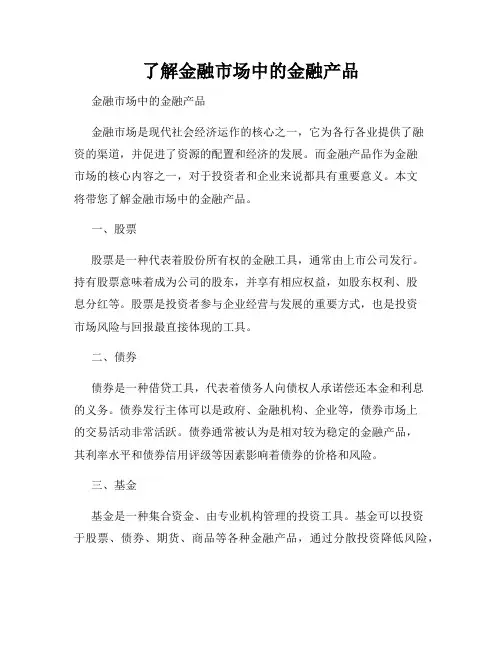 了解金融市场中的金融产品

金融市场中的金融产品

金融市场是现代社会经济运作的核心之一，它为各行各业提供了融资的渠道，并促进了资源的配置和经济的发展。而金融产品作为金融市场的核心内容之一，对于投资者和企业来说都具有重要意义。本文将带您了解金融市场中的金融产品。

一、股票

股票是一种代表着股份所有权的金融工具，通常由上市公司发行。持有股票意味着成为公司的股东，并享有相应权益，如股东权利、股息分红等。股票是投资者参与企业经营与发展的重要方式，也是投资市场风险与回报最直接体现的工具。

二、债券

债券是一种借贷工具，代表着债务人向债权人承诺偿还本金和利息的义务。债券发行主体可以是政府、金融机构、企业等，债券市场上的交易活动非常活跃。债券通常被认为是相对较为稳定的金融产品，其利率水平和债券信用评级等因素影响着债券的价格和风险。

三、基金

基金是一种集合资金、由专业机构管理的投资工具。基金可以投资于股票、债券、期货、商品等各种金融产品，通过分散投资降低风险，